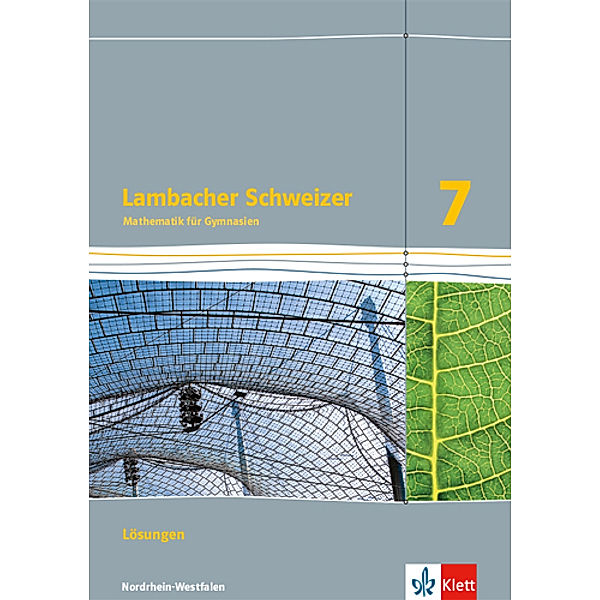 Lambacher Schweizer
Mathematik für Gymnasien

7

Lösungen

Nordrhein-Westfalen

Klett